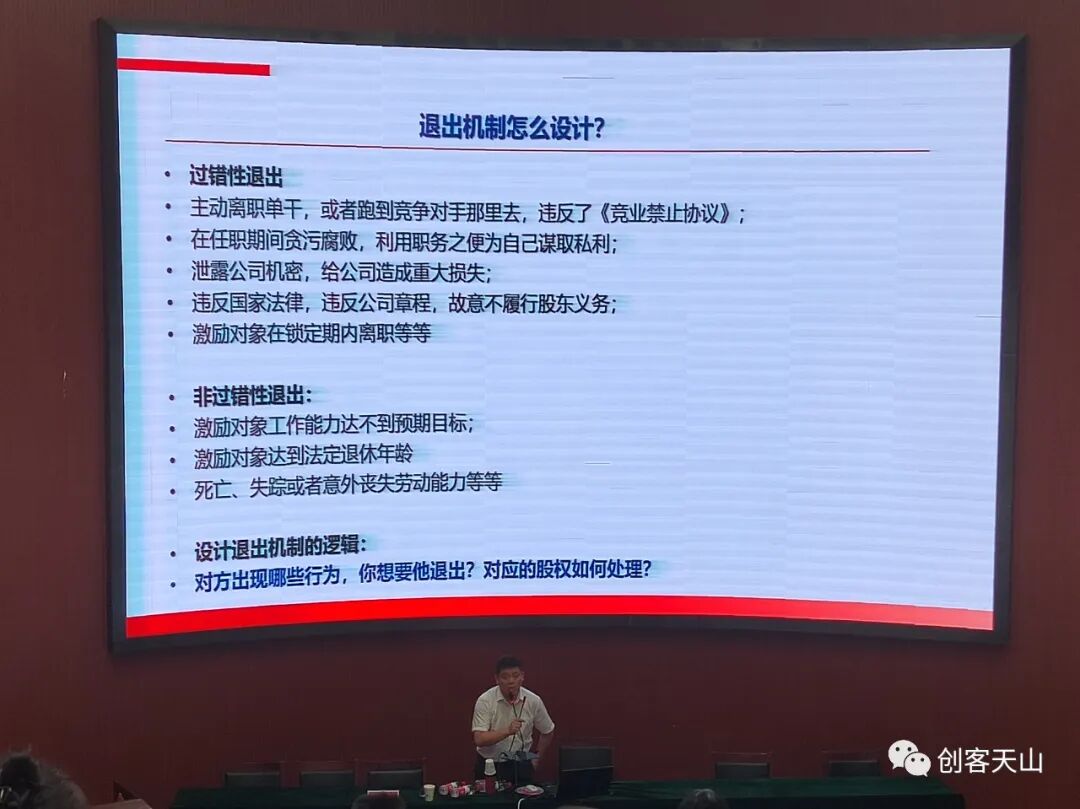 退出机制怎么设计?

• 过错性退出
• 主动离职单干，或者跑到竞争对手那里去，违反了《竞业禁止协议》；
• 在任职期间贪污腐败，利用职务之便为自己谋取私利；
• 泄露公司机密，给公司造成重大损失；
• 违反国家法律，违反公司章程，故意不履行股东义务；
• 激励对象在锁定期内离职等等

• 非过错性退出：
• 激励对象工作能力达不到预期目标；
• 激励对象达到法定退休年龄
• 死亡、失踪或者意外丧失劳动能力等等

• 设计退出机制的逻辑：
• 对方出现哪些行为，你想要他退出？对应的股权如何处理？

创客天山